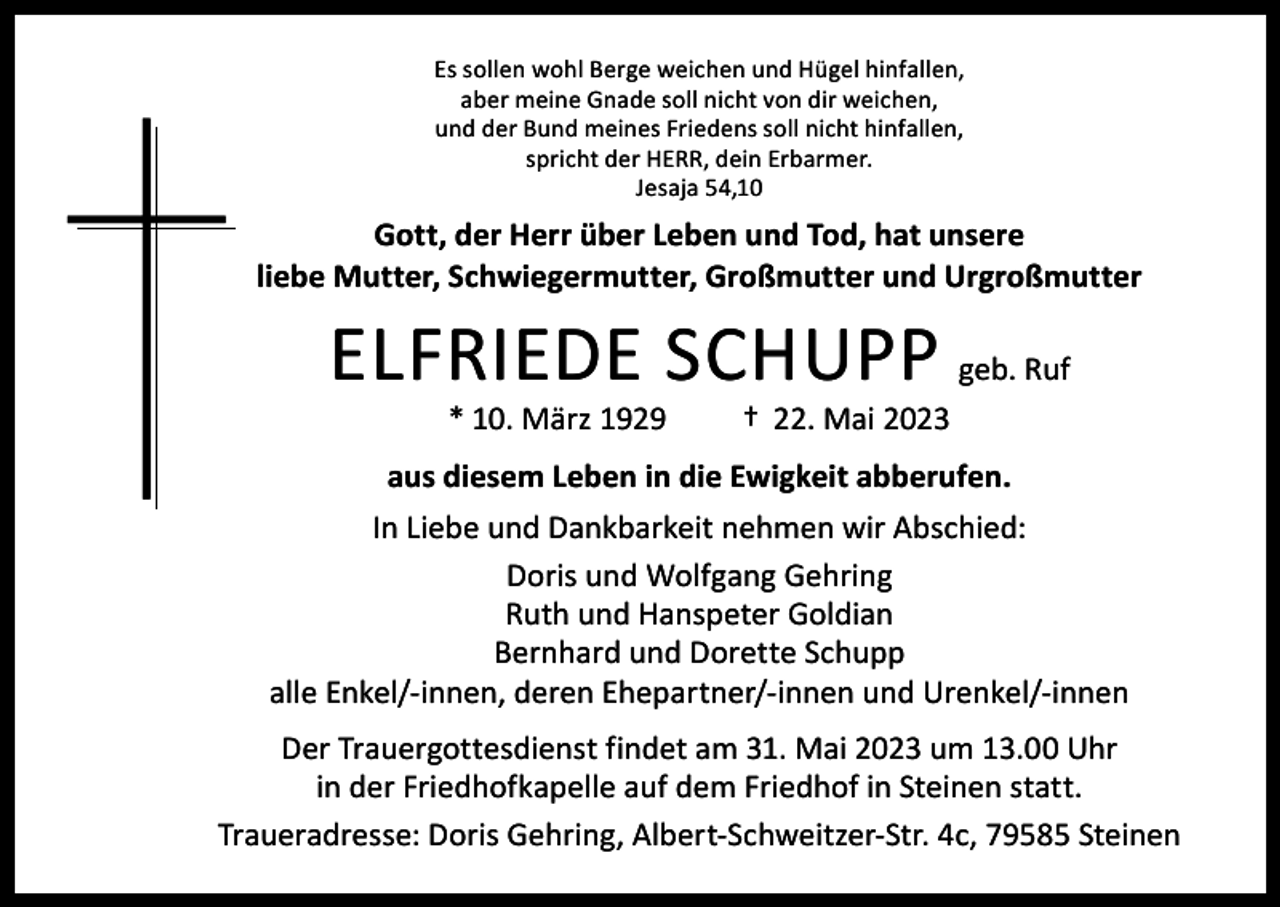 Es sollen wohl Berge weichen und Hügel hinfallen,
aber meine Gnade soll nicht von dir weichen,
und der Bund meines Friedens soll nicht hinfallen,
spricht der HERR, dein Erbarmer.
Jesaja 54,10

Gott, der Herr über Leben und Tod, hat unsere
liebe Mutter, Schwiegermutter, Großmutter und Urgroßmutter

ELFRIEDE SCHUPP geb. Ruf

* 10. März 1929 † 22. Mai 2023

aus diesem Leben in die Ewigkeit abberufen.

In Liebe und Dankbarkeit nehmen wir Abschied:

Doris und Wolfgang Gehring
Ruth und Hanspeter Goldian
Bernhard und Dorette Schupp
alle Enkel/-innen, deren Ehepartner/-innen und Urenkel/-innen

Der Trauergottesdienst findet am 31. Mai 2023 um 13.00 Uhr
in der Friedhofkapelle auf dem Friedhof in Steinen statt.

Traueradresse: Doris Gehring, Albert-Schweitzer-Str. 4c, 79585 Steinen